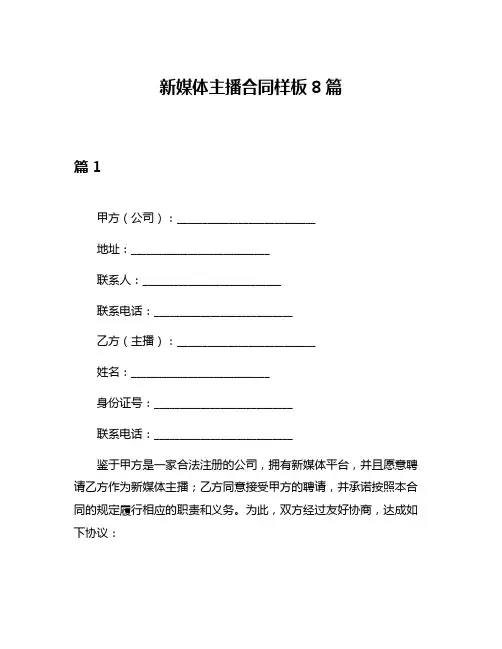 新媒体主播合同样板 8 篇

篇 1

甲方（公司）：________________________

地址：________________________

联系人：________________________

联系电话：________________________

乙方（主播）：________________________

姓名：________________________

身份证号：________________________

联系电话：________________________

鉴于甲方是一家合法注册的公司，拥有新媒体平台，并且愿意聘请乙方作为新媒体主播；乙方同意接受甲方的聘请，并承诺按照本合同的规定履行相应的职责和义务。为此，双方经过友好协商，达成如下协议：